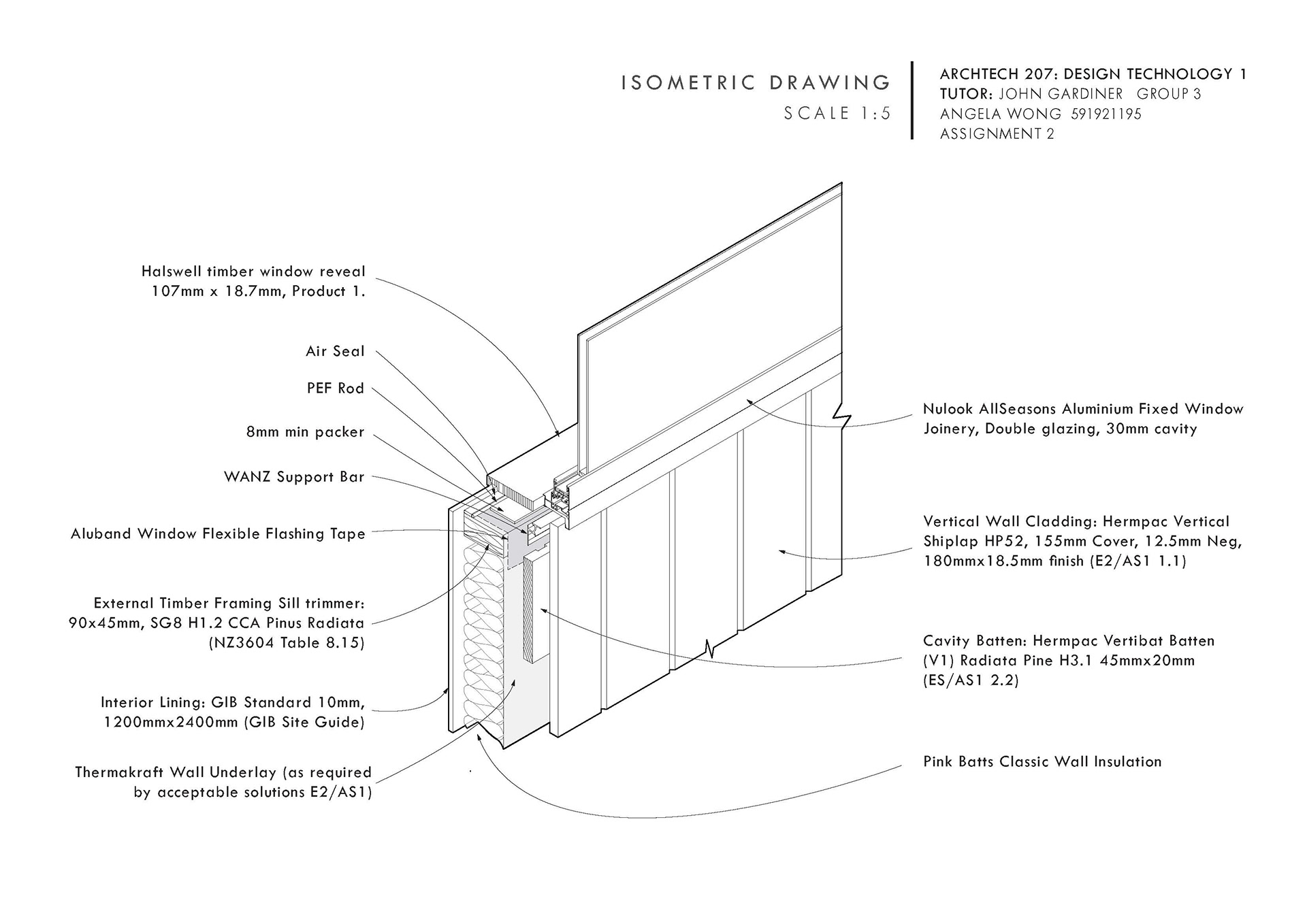 ISOMETRIC DRAWING
SCALE 1:5

ARCHTECH 207: DESIGN TECHNOLOGY 1
TUTOR: JOHN GARDINER GROUP 3
ANGELA WONG 591921195
ASSIGNMENT 2

Halswell timber window reveal 107mm x 18.7mm, Product 1.

Air Seal

PEF Rod

8mm min packer

WANZ Support Bar

Aluband Window Flexible Flashing Tape

External Timber Framing Sill trimmer: 90x45mm, SG8 H1.2 CCA Pinus Radiata (NZ3604 Table 8.15)

Interior Lining: GIB Standard 10mm, 1200mmx2400mm (GIB Site Guide)

Thermakraft Wall Underlay (as required by acceptable solutions E2/AS1)

Nulook AllSeasons Aluminium Fixed Window Joinery, Double glazing, 30mm cavity

Vertical Wall Cladding: Hermpac Vertical Shiplap HP52, 155mm Cover, 12.5mm Neg, 180mmx18.5mm finish (E2/AS1 1.1)

Cavity Batten: Hermpac Vertibat Batten (V1) Radiata Pine H3.1 45mmx20mm (ES/AS1 2.2)

Pink Batts Classic Wall Insulation